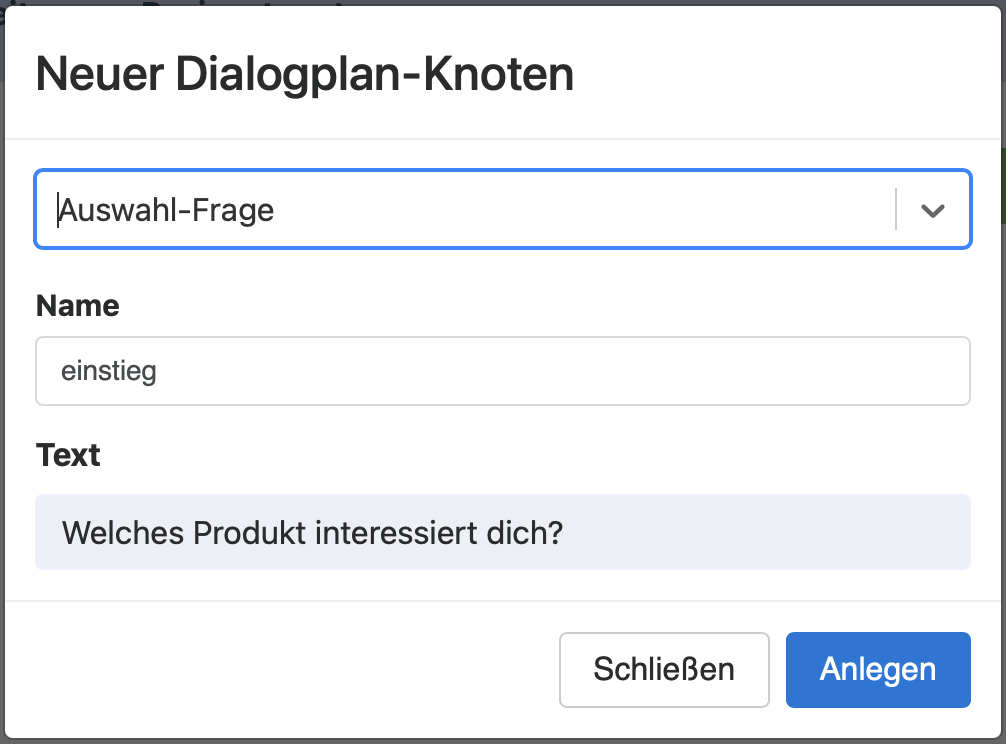 Neuer Dialogplan-Knoten

Auswahl-Frage

Name

einstieg

Text

Welches Produkt interessiert dich?

Schließen

Anlegen